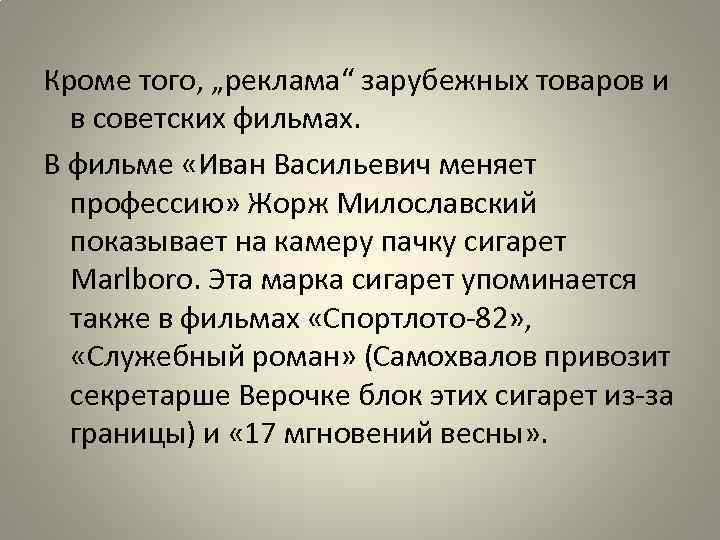 Кроме того, „реклама“ зарубежных товаров и в советских фильмах.

В фильме «Иван Васильевич меняет профессию» Жорж Милославский показывает на камеру пачку сигарет Marlboro. Эта марка сигарет упоминается также в фильмах «Спортлото-82», «Служебный роман» (Самохвалов привозит секретарше Верочке блок этих сигарет из-за границы) и «17 мгновений весны».